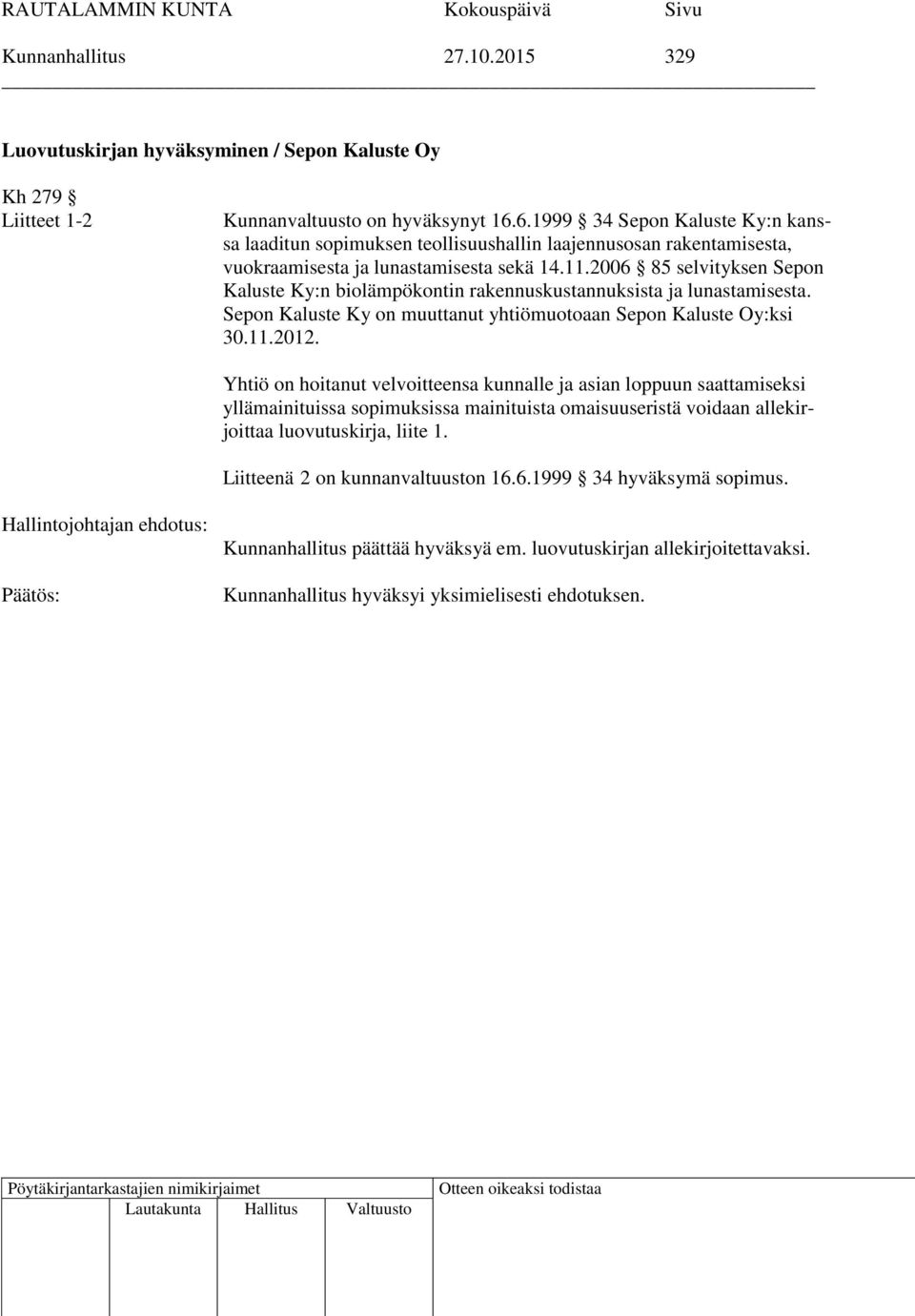 RAUTALAMMIN KUNTA Kokouspäivä Sivu
Kunnanhallitus 27.10.2015 329

Luovutuskirjan hyväksyminen / Sepon Kaluste Oy

Kh 279 §
Liitteet 1-2

Kunnanvaltuusto on hyväksynyt 16.6.1999 § 34 Sepon Kaluste Ky:n kanssa laaditun sopimuksen teollisuushallin laajennusosan rakentamisesta, vuokraamisesta ja lunastamisesta sekä 14.11.2006 § 85 selvityksen Sepon Kaluste Ky:n biolämpökontin rakennuskustannuksista ja lunastamisesta. Sepon Kaluste Ky on muuttanut yhtiömuotoaan Sepon Kaluste Oy:ksi 30.11.2012.

Yhtiö on hoitanut velvoitteensa kunnalle ja asian loppuun saattamiseksi yllämainituissa sopimuksissa mainituista omaisuuseristä voidaan allekirjoittaa luovutuskirja, liite 1.

Liitteenä 2 on kunnanvaltuuston 16.6.1999 § 34 hyväksymä sopimus.

Hallintojohtajan ehdotus:

Kunnanhallitus päättää hyväksyä em. luovutuskirjan allekirjoitettavaksi.

Päätös:

Kunnanhallitus hyväksyi yksimielisesti ehdotuksen.

Pöytäkirjantarkastajien nimikirjaimet
Lautakunta Hallitus Valtuusto

Otteen oikeaksi todistaa